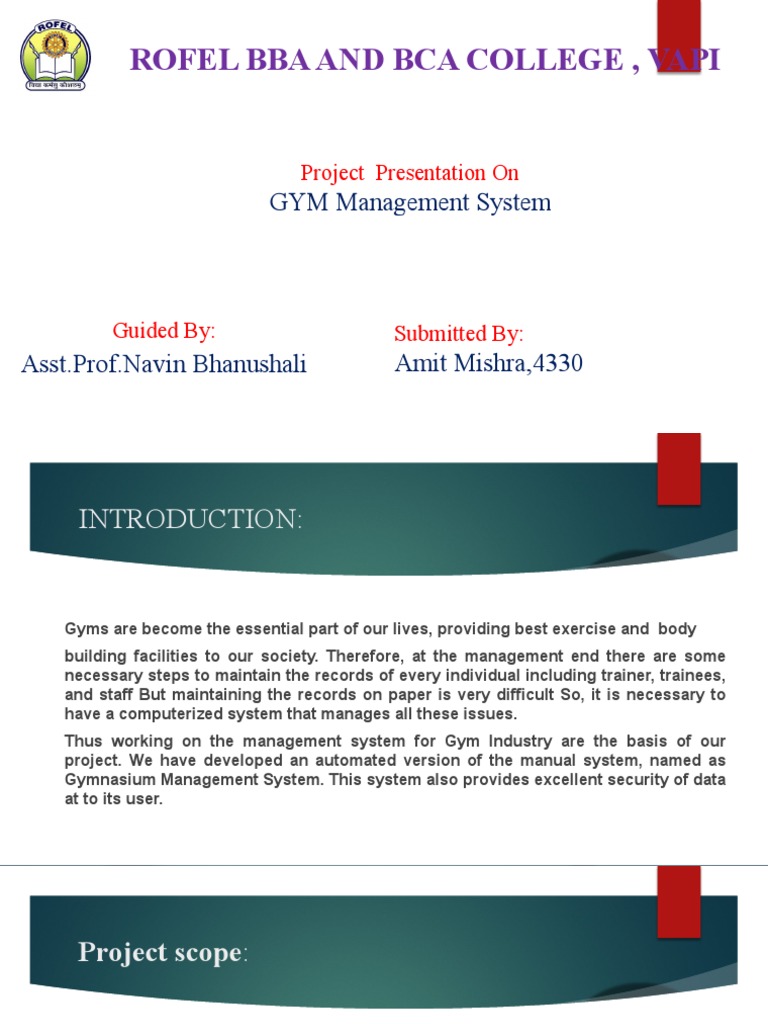 ROFEL
विद्या कर्मसु कौशलम्

ROFEL BBA AND BCA COLLEGE , VAPI

Project Presentation On
GYM Management System

Guided By:
Asst.Prof.Navin Bhanushali

Submitted By:
Amit Mishra,4330

INTRODUCTION:

Gyms are become the essential part of our lives, providing best exercise and body building facilities to our society. Therefore, at the management end there are some necessary steps to maintain the records of every individual including trainer, trainees, and staff But maintaining the records on paper is very difficult So, it is necessary to have a computerized system that manages all these issues.

Thus working on the management system for Gym Industry are the basis of our project. We have developed an automated version of the manual system, named as Gymnasium Management System. This system also provides excellent security of data at to its user.

Project scope: